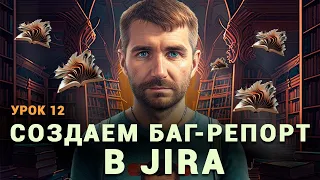 УРОК 12
СОЗДАЕМ БАГ-РЕПОРТ
В JIRA